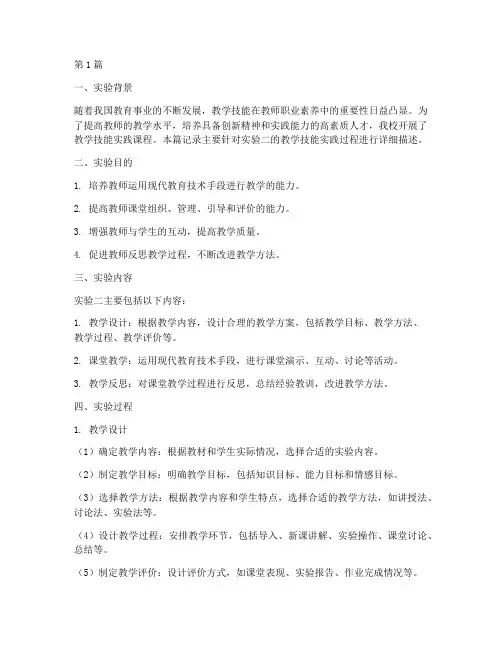 第1篇

一、实验背景

随着我国教育事业的不断发展，教学技能在教师职业素养中的重要性日益凸显。为了提高教师的教学水平，培养具备创新精神和实践能力的高素质人才，我校开展了教学技能实践课程。本篇记录主要针对实验二的教学技能实践过程进行详细描述。

二、实验目的

1. 培养教师运用现代教育技术手段进行教学的能力。

2. 提高教师课堂组织、管理、引导和评价的能力。

3. 增强教师与学生的互动，提高教学质量。

4. 促进教师反思教学过程，不断改进教学方法。

三、实验内容

实验二主要包括以下内容：

1. 教学设计：根据教学内容，设计合理的教学方案，包括教学目标、教学方法、教学过程、教学评价等。

2. 课堂教学：运用现代教育技术手段，进行课堂演示、互动、讨论等活动。

3. 教学反思：对课堂教学过程进行反思，总结经验教训，改进教学方法。

四、实验过程

1. 教学设计

（1）确定教学内容：根据教材和学生实际情况，选择合适的实验内容。

（2）制定教学目标：明确教学目标，包括知识目标、能力目标和情感目标。

（3）选择教学方法：根据教学内容和学生特点，选择合适的教学方法，如讲授法、讨论法、实验法等。

（4）设计教学过程：安排教学环节，包括导入、新课讲解、实验操作、课堂讨论、总结等。

（5）制定教学评价：设计评价方式，如课堂表现、实验报告、作业完成情况等。